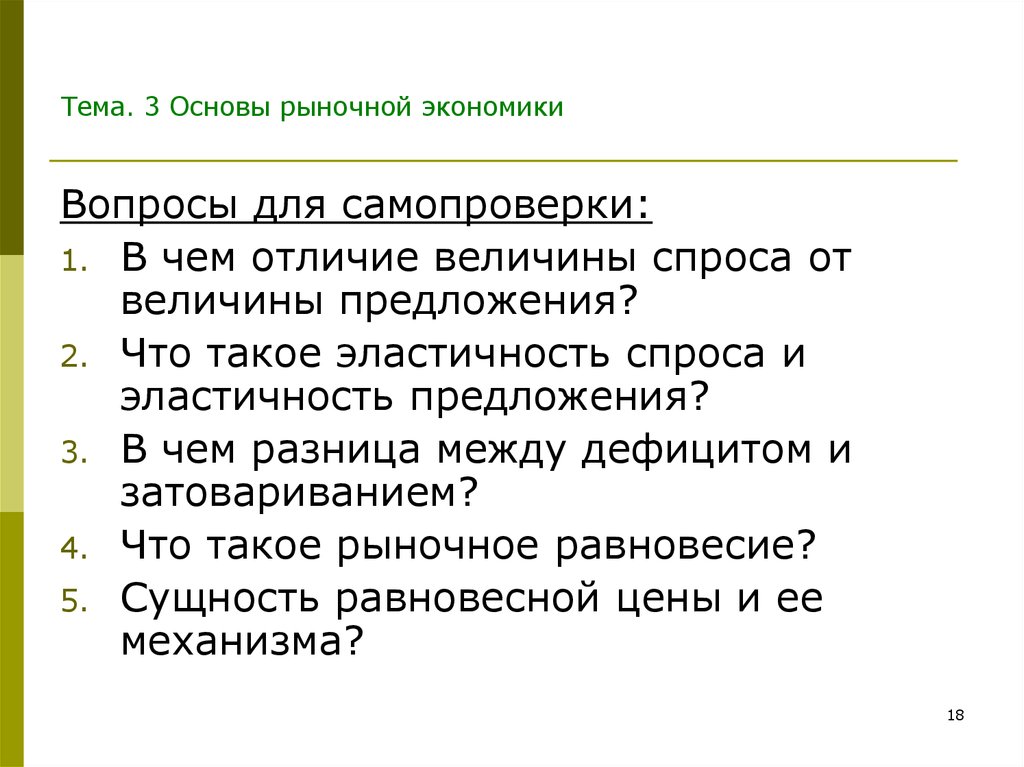 Тема. 3 Основы рыночной экономики

Вопросы для самопроверки:

1. В чем отличие величины спроса от величины предложения?
2. Что такое эластичность спроса и эластичность предложения?
3. В чем разница между дефицитом и затовариванием?
4. Что такое рыночное равновесие?
5. Сущность равновесной цены и ее механизма?

18